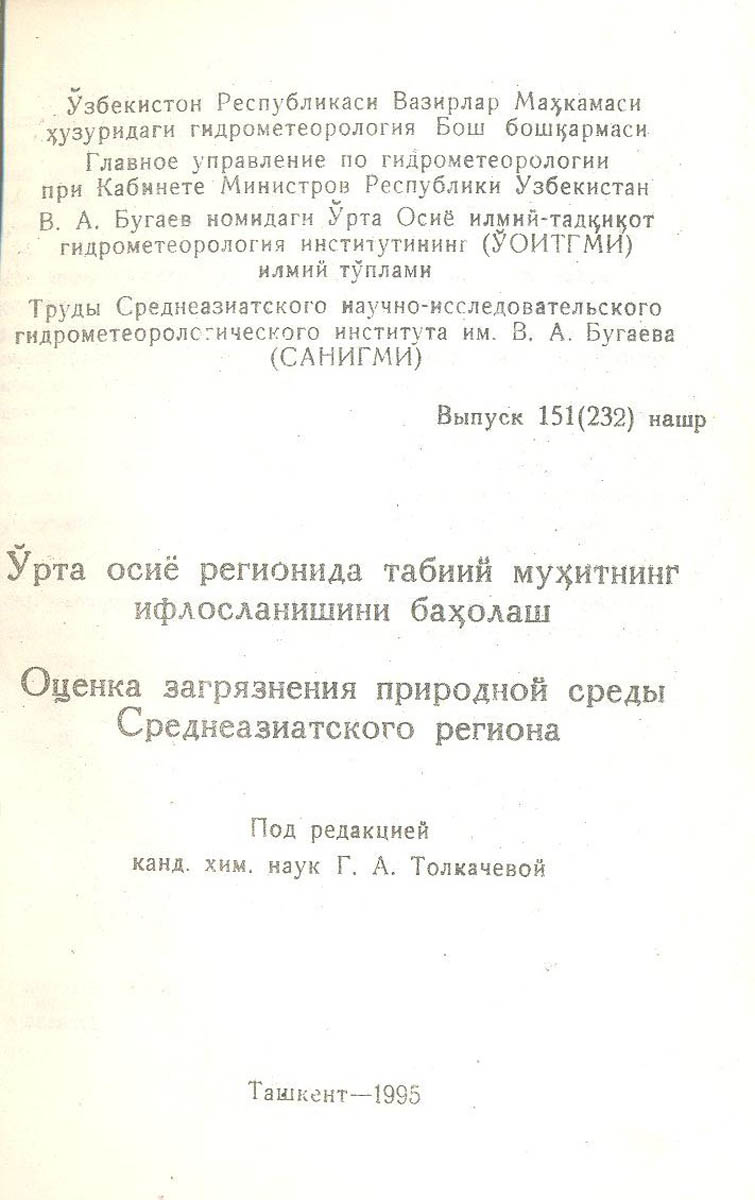 Ўзбекистон Республикаси Вазирлар Маҳкамаси ҳузуридаги гидрометеорология Бош бошқармаси

Главное управление по гидрометеорологии при Кабинете Министров Республики Узбекистан

В. А. Бугаев номидаги Ўрта Осиё илмий-тадқиқот гидрометеорология институтининг (ЎОИТГМИ) илмий тўплами

Труды Среднеазиатского научно-исследовательского гидрометеорологического института им. В. А. Бугаева (САНИГМИ)

Выпуск 151(232) нашр

Ўрта осиё регионида табиий муҳитнинг ифлосланишини баҳолаш

Оценка загрязнения природной среды Среднеазиатского региона

Под редакцией
канд. хим. наук Г. А. Толкачевой

Ташкент—1995